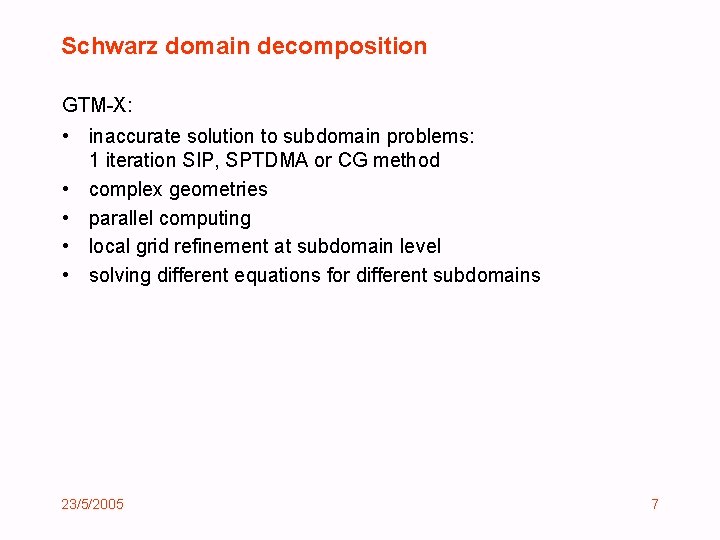 Schwarz domain decomposition

GTM-X:

• inaccurate solution to subdomain problems: 1 iteration SIP, SPTDMA or CG method
• complex geometries
• parallel computing
• local grid refinement at subdomain level
• solving different equations for different subdomains

23/5/2005

7